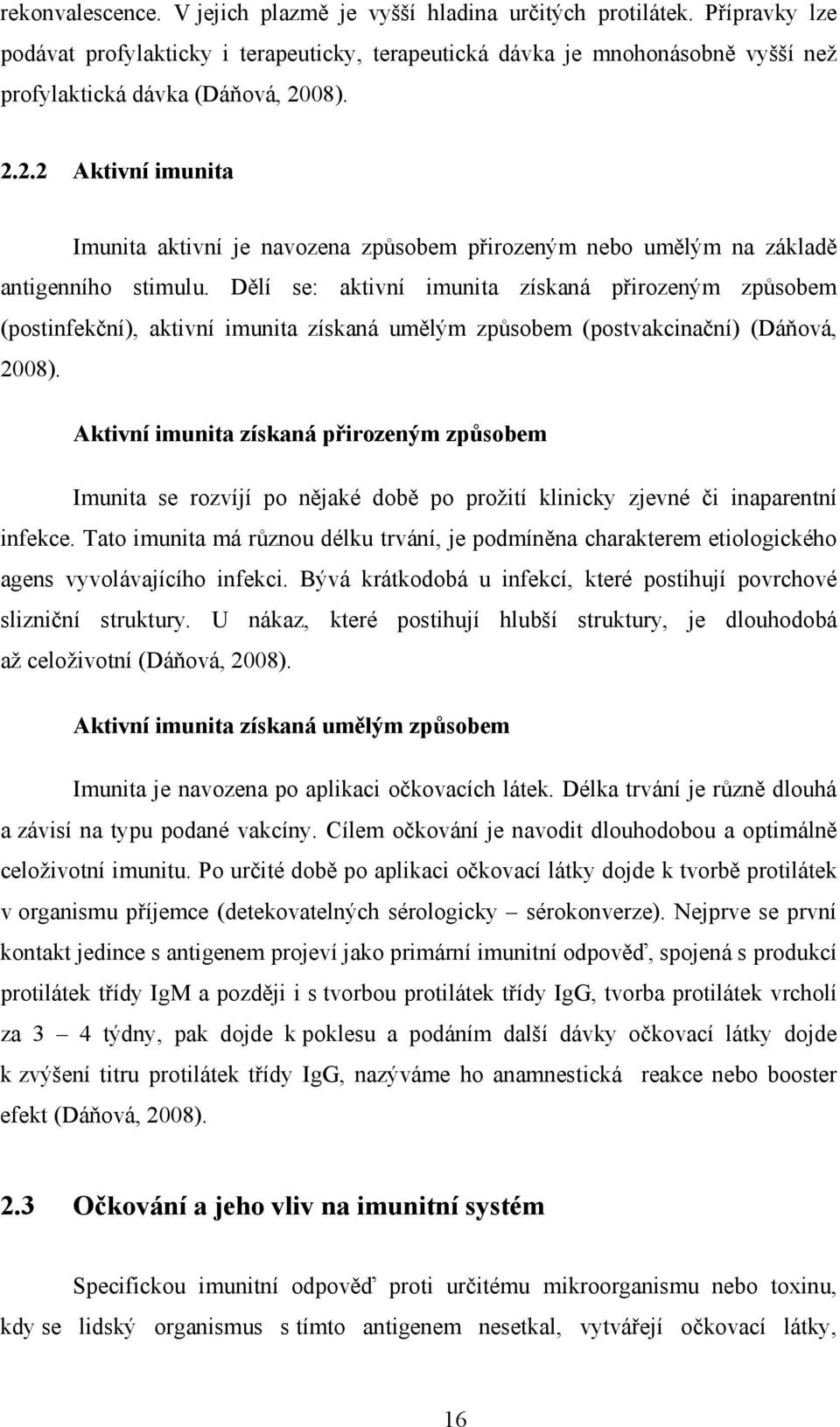 rekonvalescence. V jejich plazmě je vyšší hladina určitých protilátek. Přípravky lze podávat profylakticky i terapeuticky, terapeutická dávka je mnohonásobně vyšší než profylaktická dávka (Dáňová, 2008).

2.2.2 Aktivní imunita

Imunita aktivní je navozena způsobem přirozeným nebo umělým na základě antigenního stimulu. Dělí se: aktivní imunita získaná přirozeným způsobem (postinfekční), aktivní imunita získaná umělým způsobem (postvakcinační) (Dáňová, 2008).

Aktivní imunita získaná přirozeným způsobem

Imunita se rozvíjí po nějaké době po prožití klinicky zjevné či inaparentní infekce. Tato imunita má různou délku trvání, je podmíněna charakterem etiologického agens vyvolávajícího infekci. Bývá krátkodobá u infekcí, které postihují povrchové slizniční struktury. U nákaz, které postihují hlubší struktury, je dlouhodobá až celoživotní (Dáňová, 2008).

Aktivní imunita získaná umělým způsobem

Imunita je navozena po aplikaci očkovacích látek. Délka trvání je různě dlouhá a závisí na typu podané vakcíny. Cílem očkování je navodit dlouhodobou a optimálně celoživotní imunitu. Po určité době po aplikaci očkovací látky dojde k tvorbě protilátek v organismu příjemce (detekovatelných sérologicky – sérokonverze). Nejprve se první kontakt jedince s antigenem projeví jako primární imunitní odpověď, spojená s produkcí protilátek třídy IgM a později i s tvorbou protilátek třídy IgG, tvorba protilátek vrcholí za 3 – 4 týdny, pak dojde k poklesu a podáním další dávky očkovací látky dojde k zvýšení titru protilátek třídy IgG, nazýváme ho anamnestická reakce nebo booster efekt (Dáňová, 2008).

2.3 Očkování a jeho vliv na imunitní systém

Specifickou imunitní odpověď proti určitému mikroorganismu nebo toxinu, kdy se lidský organismus s tímto antigenem nesetkal, vytvářejí očkovací látky,

16